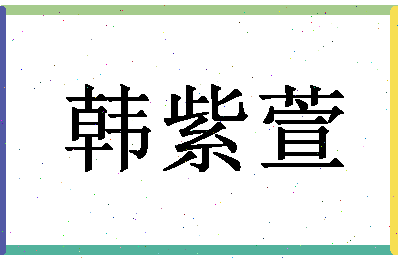 韩紫萱